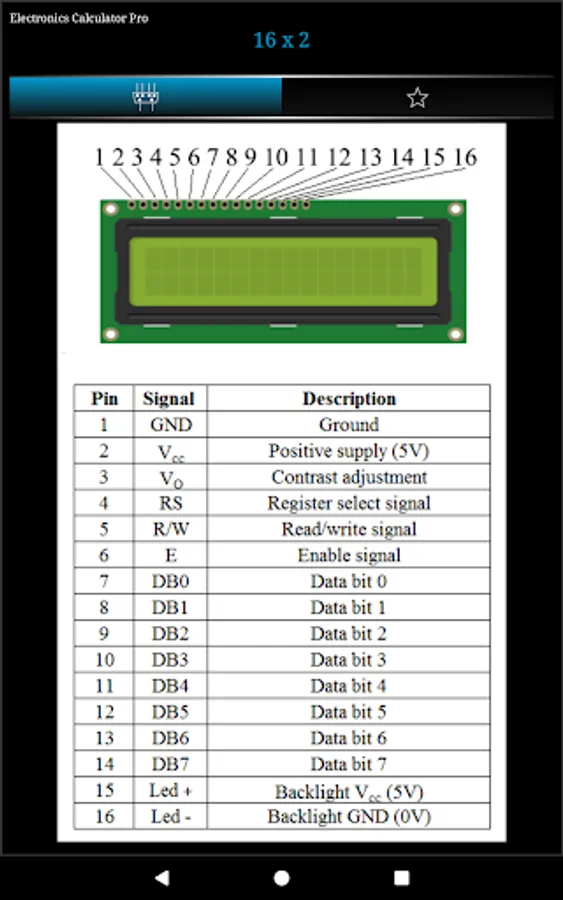 Electronics Calculator Pro

16 x 2

1 2 3 4 5 6 7 8 9 10 11 12 13 14 15 16

| Pin | Signal | Description |
|---|---|---|
| 1 | GND | Ground |
| 2 | $V_{cc}$ | Positive supply (5V) |
| 3 | $V_O$ | Contrast adjustment |
| 4 | RS | Register select signal |
| 5 | R/W | Read/write signal |
| 6 | E | Enable signal |
| 7 | DB0 | Data bit 0 |
| 8 | DB1 | Data bit 1 |
| 9 | DB2 | Data bit 2 |
| 10 | DB3 | Data bit 3 |
| 11 | DB4 | Data bit 4 |
| 12 | DB5 | Data bit 5 |
| 13 | DB6 | Data bit 6 |
| 14 | DB7 | Data bit 7 |
| 15 | Led + | Backlight $V_{cc}$ (5V) |
| 16 | Led - | Backlight GND (0V) |